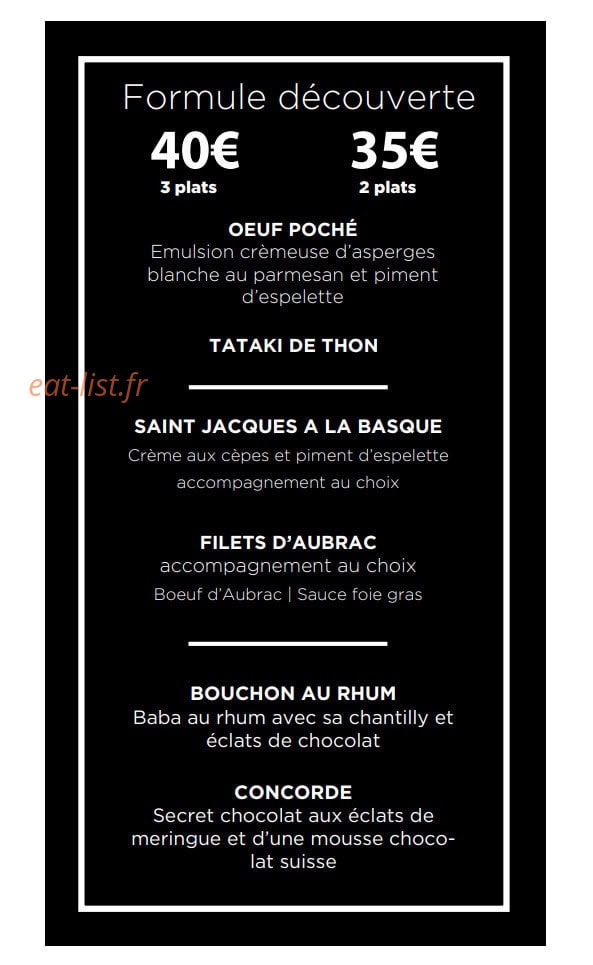 Formule découverte

40€
3 plats

35€
2 plats

OEUF POCHÉ
Emulsion crèmeuse d'asperges blanche au parmesan et piment d'espelette

TATAKI DE THON

eat-list.fr

SAINT JACQUES A LA BASQUE
Crème aux cèpes et piment d'espelette accompagnement au choix

FILETS D'AUBRAC
accompagnement au choix
Boeuf d'Aubrac | Sauce foie gras

BOUCHON AU RHUM
Baba au rhum avec sa chantilly et éclats de chocolat

CONCORDE
Secret chocolat aux éclats de meringue et d'une mousse chocolat suisse